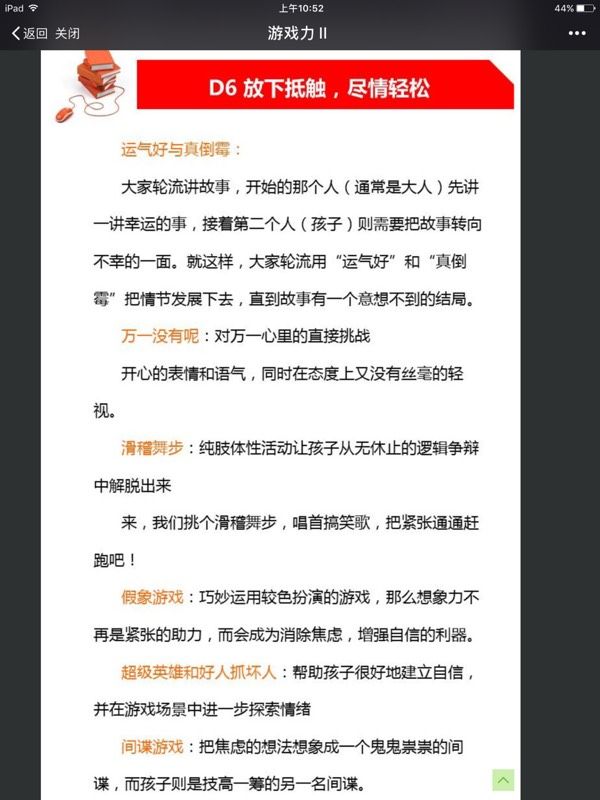 iPad 上午10:52 44%

返回 关闭 游戏力 II •••

D6 放下抵触，尽情轻松

运气好与真倒霉：

大家轮流讲故事，开始的那个人（通常是大人）先讲一讲幸运的事，接着第二个人（孩子）则需要把故事转向不幸的一面。就这样，大家轮流用“运气好”和“真倒霉”把情节发展下去，直到故事有一个意想不到的结局。

万一没有呢：对万一心里的直接挑战

开心的表情和语气，同时在态度上又没有丝毫的轻视。

滑稽舞步：纯肢体性活动让孩子从无休止的逻辑争辩中解脱出来

来，我们挑个滑稽舞步，唱首搞笑歌，把紧张通通赶跑吧！

假象游戏：巧妙运用较色扮演的游戏，那么想象力不再是紧张的助力，而会成为消除焦虑，增强自信的利器。

超级英雄和好人抓坏人：帮助孩子很好地建立自信，并在游戏场景中进一步探索情绪

间谍游戏：把焦虑的想法想象成一个鬼鬼祟祟的间谍，而孩子则是技高一筹的另一名间谍。